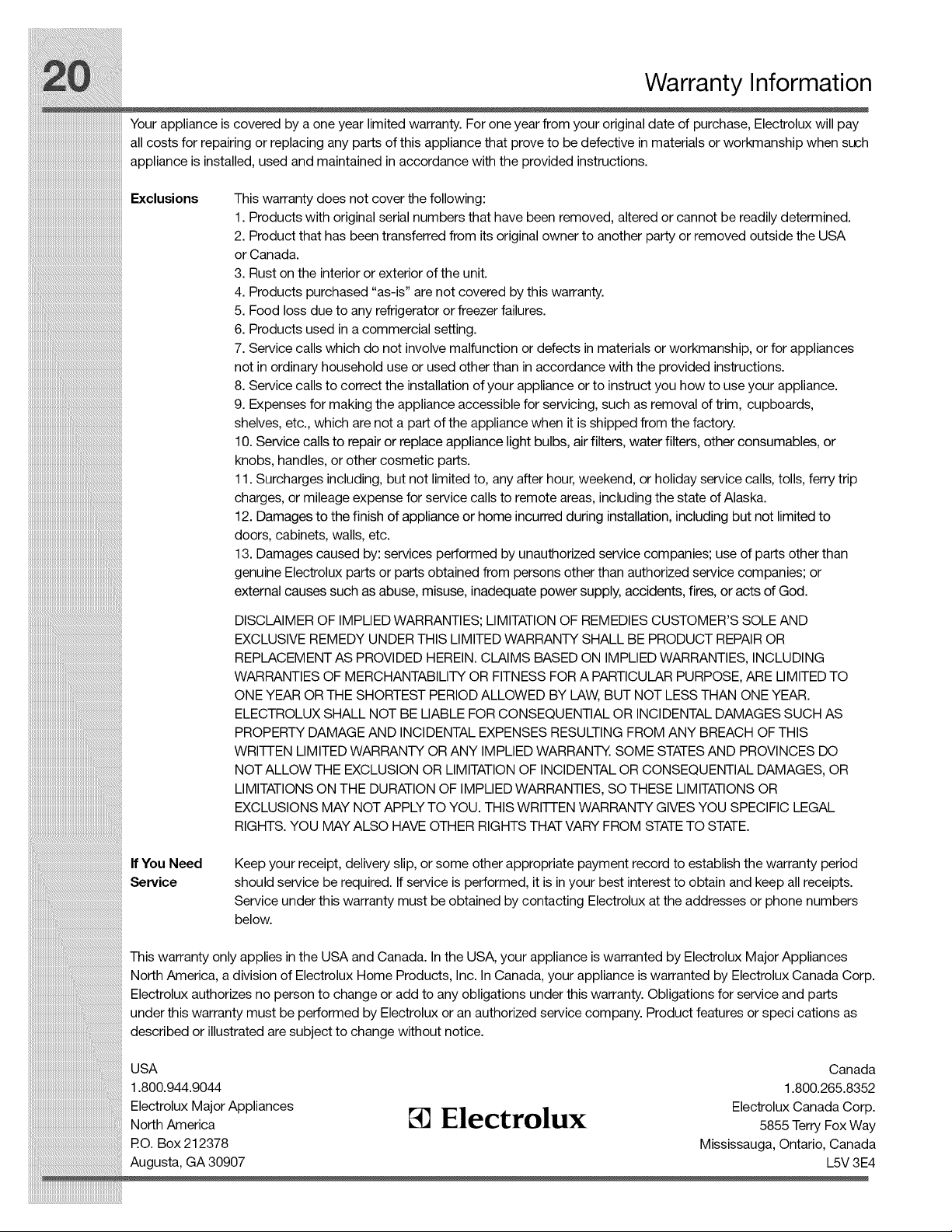 20

Warranty Information

Your appliance is covered by a one year limited warranty. For one year from your original date of purchase, Electrolux will pay all costs for repairing or replacing any parts of this appliance that prove to be defective in materials or workmanship when such appliance is installed, used and maintained in accordance with the provided instructions.

Exclusions

This warranty does not cover the following:
1. Products with original serial numbers that have been removed, altered or cannot be readily determined.
2. Product that has been transferred from its original owner to another party or removed outside the USA or Canada.
3. Rust on the interior or exterior of the unit.
4. Products purchased "as-is" are not covered by this warranty.
5. Food loss due to any refrigerator or freezer failures.
6. Products used in a commercial setting.
7. Service calls which do not involve malfunction or defects in materials or workmanship, or for appliances not in ordinary household use or used other than in accordance with the provided instructions.
8. Service calls to correct the installation of your appliance or to instruct you how to use your appliance.
9. Expenses for making the appliance accessible for servicing, such as removal of trim, cupboards, shelves, etc., which are not a part of the appliance when it is shipped from the factory.
10. Service calls to repair or replace appliance light bulbs, air filters, water filters, other consumables, or knobs, handles, or other cosmetic parts.
11. Surcharges including, but not limited to, any after hour, weekend, or holiday service calls, tolls, ferry trip charges, or mileage expense for service calls to remote areas, including the state of Alaska.
12. Damages to the finish of appliance or home incurred during installation, including but not limited to doors, cabinets, walls, etc.
13. Damages caused by: services performed by unauthorized service companies; use of parts other than genuine Electrolux parts or parts obtained from persons other than authorized service companies; or external causes such as abuse, misuse, inadequate power supply, accidents, fires, or acts of God.

DISCLAIMER OF IMPLIED WARRANTIES; LIMITATION OF REMEDIES CUSTOMER'S SOLE AND EXCLUSIVE REMEDY UNDER THIS LIMITED WARRANTY SHALL BE PRODUCT REPAIR OR REPLACEMENT AS PROVIDED HEREIN. CLAIMS BASED ON IMPLIED WARRANTIES, INCLUDING WARRANTIES OF MERCHANTABILITY OR FITNESS FOR A PARTICULAR PURPOSE, ARE LIMITED TO ONE YEAR OR THE SHORTEST PERIOD ALLOWED BY LAW, BUT NOT LESS THAN ONE YEAR. ELECTROLUX SHALL NOT BE LIABLE FOR CONSEQUENTIAL OR INCIDENTAL DAMAGES SUCH AS PROPERTY DAMAGE AND INCIDENTAL EXPENSES RESULTING FROM ANY BREACH OF THIS WRITTEN LIMITED WARRANTY OR ANY IMPLIED WARRANTY. SOME STATES AND PROVINCES DO NOT ALLOW THE EXCLUSION OR LIMITATION OF INCIDENTAL OR CONSEQUENTIAL DAMAGES, OR LIMITATIONS ON THE DURATION OF IMPLIED WARRANTIES, SO THESE LIMITATIONS OR EXCLUSIONS MAY NOT APPLY TO YOU. THIS WRITTEN WARRANTY GIVES YOU SPECIFIC LEGAL RIGHTS. YOU MAY ALSO HAVE OTHER RIGHTS THAT VARY FROM STATE TO STATE.

If You Need Service

Keep your receipt, delivery slip, or some other appropriate payment record to establish the warranty period should service be required. If service is performed, it is in your best interest to obtain and keep all receipts. Service under this warranty must be obtained by contacting Electrolux at the addresses or phone numbers below.

This warranty only applies in the USA and Canada. In the USA, your appliance is warranted by Electrolux Major Appliances North America, a division of Electrolux Home Products, Inc. In Canada, your appliance is warranted by Electrolux Canada Corp. Electrolux authorizes no person to change or add to any obligations under this warranty. Obligations for service and parts under this warranty must be performed by Electrolux or an authorized service company. Product features or speci cations as described or illustrated are subject to change without notice.

USA
1.800.944.9044
Electrolux Major Appliances
North America
P.O. Box 212378
Augusta, GA 30907

Electrolux

Canada
1.800.265.8352
Electrolux Canada Corp.
5855 Terry Fox Way
Mississauga, Ontario, Canada
L5V 3E4